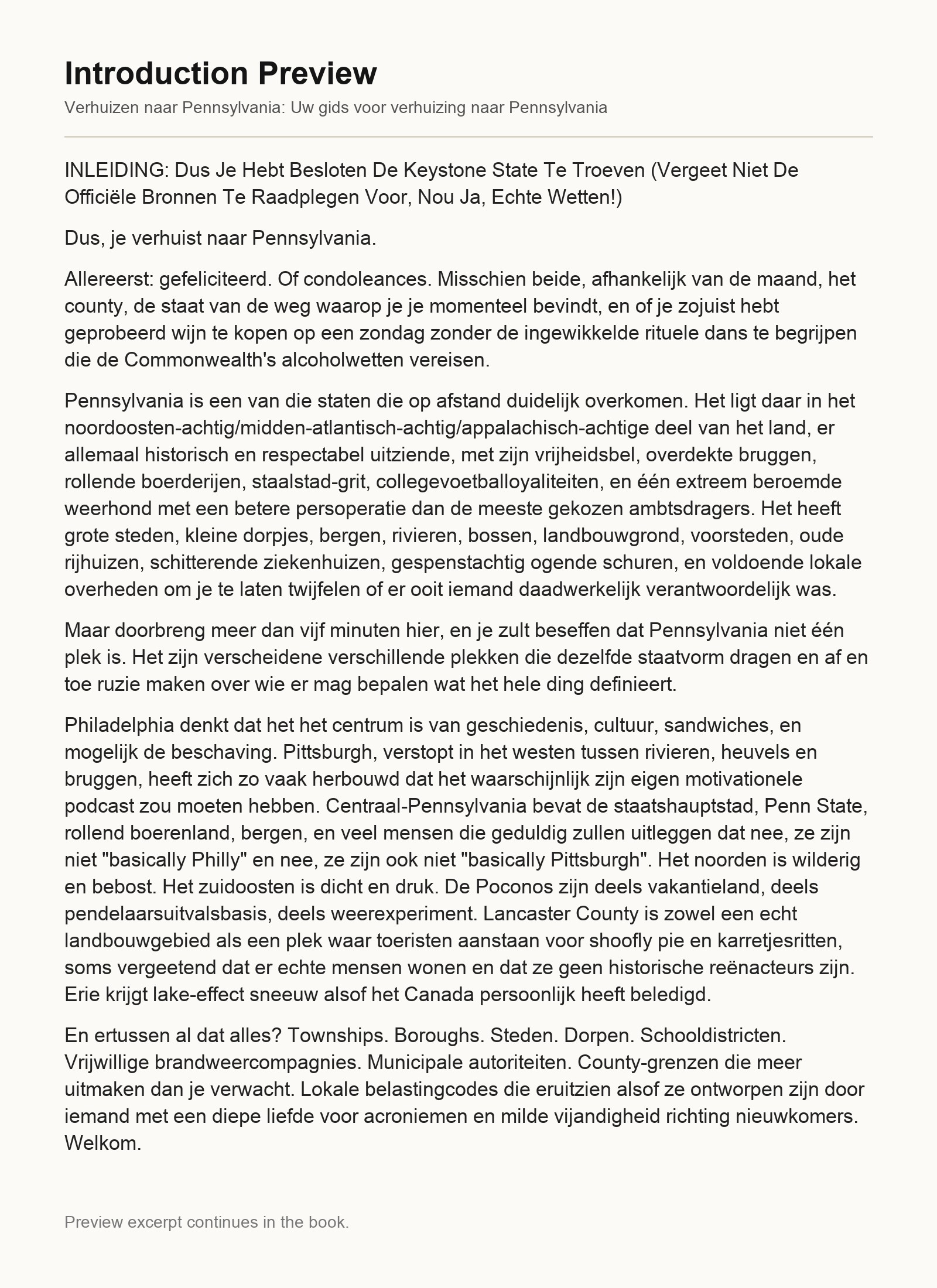 Introduction Preview

Verhuizen naar Pennsylvania: Uw gids voor verhuizing naar Pennsylvania

INLEIDING: Dus Je Hebt Besloten De Keystone State Te Troeven (Vergeet Niet De Officiële Bronnen Te Raadplegen Voor, Nou Ja, Echte Wetten!)

Dus, je verhuist naar Pennsylvania.

Allereerst: gefeliciteerd. Of condoleances. Misschien beide, afhankelijk van de maand, het county, de staat van de weg waarop je je momenteel bevindt, en of je zojuist hebt geprobeerd wijn te kopen op een zondag zonder de ingewikkelde rituele dans te begrijpen die de Commonwealth's alcoholwetten vereisen.

Pennsylvania is een van die staten die op afstand duidelijk overkomen. Het ligt daar in het noordoosten-achtig/midden-atlantisch-achtig/appalachisch-achtige deel van het land, er allemaal historisch en respectabel uitziende, met zijn vrijheidsbel, overdekte bruggen, rollende boerderijen, staalstad-grit, collegevoetballoyaliteiten, en één extreem beroemde weerhond met een betere persoperatie dan de meeste gekozen ambtsdragers. Het heeft grote steden, kleine dorpjes, bergen, rivieren, bossen, landbouwgrond, voorsteden, oude rijhuizen, schitterende ziekenhuizen, gespenstachtig ogende schuren, en voldoende lokale overheden om je te laten twijfelen of er ooit iemand daadwerkelijk verantwoordelijk was.

Maar doorbreng meer dan vijf minuten hier, en je zult beseffen dat Pennsylvania niet één plek is. Het zijn verscheidene verschillende plekken die dezelfde staatvorm dragen en af en toe ruzie maken over wie er mag bepalen wat het hele ding definieert.

Philadelphia denkt dat het het centrum is van geschiedenis, cultuur, sandwiches, en mogelijk de beschaving. Pittsburgh, verstopt in het westen tussen rivieren, heuvels en bruggen, heeft zich zo vaak herbouwd dat het waarschijnlijk zijn eigen motivationele podcast zou moeten hebben. Centraal-Pennsylvania bevat de staatshauptstad, Penn State, rollend boerenland, bergen, en veel mensen die geduldig zullen uitleggen dat nee, ze zijn niet "basically Philly" en nee, ze zijn ook niet "basically Pittsburgh". Het noorden is wilderig en bebost. Het zuidoosten is dicht en druk. De Poconos zijn deels vakantieland, deels pendelaarsuitvalsbasis, deels weerexperiment. Lancaster County is zowel een echt landbouwgebied als een plek waar toeristen aanstaan voor shoofly pie en karretjesritten, soms vergeetend dat er echte mensen wonen en dat ze geen historische reënacteurs zijn. Erie krijgt lake-effect sneeuw alsof het Canada persoonlijk heeft beledigd.

En ertussen al dat alles? Townships. Boroughs. Steden. Dorpen. Schooldistricten. Vrijwillige brandweercompagnies. Municipale autoriteiten. County-grenzen die meer uitmaken dan je verwacht. Lokale belastingcodes die eruitzien alsof ze ontworpen zijn door iemand met een diepe liefde voor acroniemen en milde vijandigheid richting nieuwkomers. Welkom.

Preview excerpt continues in the book.